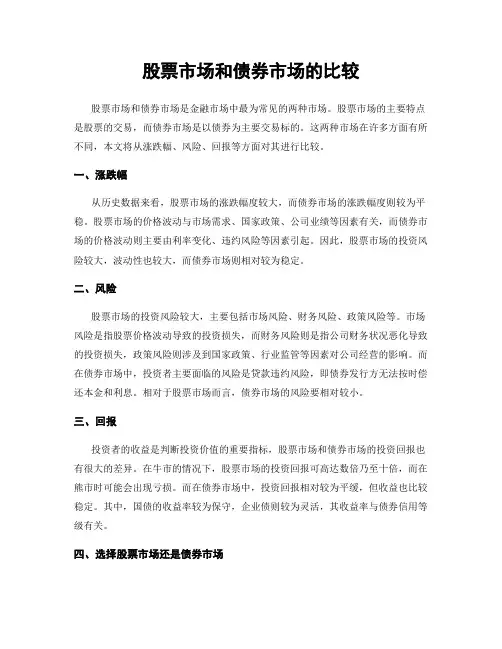 股票市场和债券市场的比较

股票市场和债券市场是金融市场中最为常见的两种市场。股票市场的主要特点是股票的交易，而债券市场是以债券为主要交易标的。这两种市场在许多方面有所不同，本文将从涨跌幅、风险、回报等方面对其进行比较。

一、涨跌幅

从历史数据来看，股票市场的涨跌幅度较大，而债券市场的涨跌幅度则较为平稳。股票市场的价格波动与市场需求、国家政策、公司业绩等因素有关，而债券市场的价格波动则主要由利率变化、违约风险等因素引起。因此，股票市场的投资风险较大，波动性也较大，而债券市场则相对较为稳定。

二、风险

股票市场的投资风险较大，主要包括市场风险、财务风险、政策风险等。市场风险是指股票价格波动导致的投资损失，而财务风险则是指公司财务状况恶化导致的投资损失，政策风险则涉及到国家政策、行业监管等因素对公司经营的影响。而在债券市场中，投资者主要面临的风险是贷款违约风险，即债券发行方无法按时偿还本金和利息。相对于股票市场而言，债券市场的风险要相对较小。

三、回报

投资者的收益是判断投资价值的重要指标，股票市场和债券市场的投资回报也有很大的差异。在牛市的情况下，股票市场的投资回报可高达数倍乃至十倍，而在熊市时可能会出现亏损。而在债券市场中，投资回报相对较为平缓，但收益也比较稳定。其中，国债的收益率较为保守，企业债则较为灵活，其收益率与债券信用等级有关。

四、选择股票市场还是债券市场